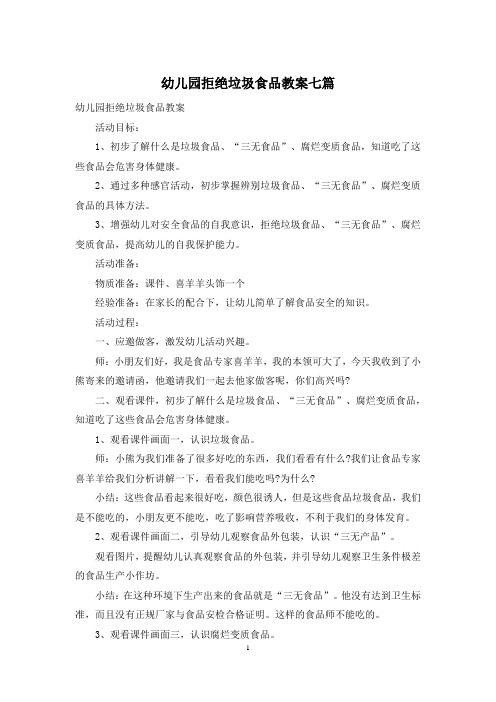 幼儿园拒绝垃圾食品教案七篇

幼儿园拒绝垃圾食品教案

活动目标：

1、初步了解什么是垃圾食品、“三无食品”、腐烂变质食品，知道吃了这些食品会危害身体健康。

2、通过多种感官活动，初步掌握辨别垃圾食品、“三无食品”、腐烂变质食品的具体方法。

3、增强幼儿对安全食品的自我意识，拒绝垃圾食品、“三无食品”、腐烂变质食品，提高幼儿的自我保护能力。

活动准备：

物质准备：课件、喜羊羊头饰一个

经验准备：在家长的配合下，让幼儿简单了解食品安全的知识。

活动过程：

一、应邀做客，激发幼儿活动兴趣。

师：小朋友们好，我是食品专家喜羊羊，我的本领可大了，今天我收到了小熊寄来的邀请函，他邀请我们一起去他家做客呢，你们高兴吗?

二、观看课件，初步了解什么是垃圾食品、“三无食品”、腐烂变质食品，知道吃了这些食品会危害身体健康。

1、观看课件画面一，认识垃圾食品。

师：小熊为我们准备了很多好吃的东西，我们看看有什么?我们让食品专家喜羊羊给我们分析讲解一下，看看我们能吃吗?为什么?

小结：这些食品看起来很好吃，颜色很诱人，但是这些食品垃圾食品，我们是不能吃的，小朋友更不能吃，吃了影响营养吸收，不利于我们的身体发育。

2、观看课件画面二，引导幼儿观察食品外包装，认识“三无产品”。

观看图片，提醒幼儿认真观察食品的外包装，并引导幼儿观察卫生条件极差的食品生产小作坊。

小结：在这种环境下生产出来的食品就是“三无食品”。他没有达到卫生标准，而且没有正规厂家与食品安检合格证明。这样的食品师不能吃的。

3、观看课件画面三，认识腐烂变质食品。

1